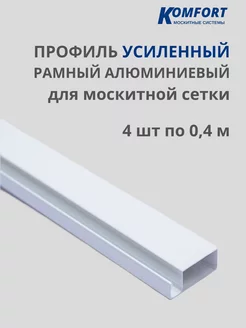 KOMFORT
МОСКИТНЫЕ СИСТЕМЫ

ПРОФИЛЬ УСИЛЕННЫЙ
РАМНЫЙ АЛЮМИНИЕВЫЙ
для москитной сетки

4 шт по 0,4 м